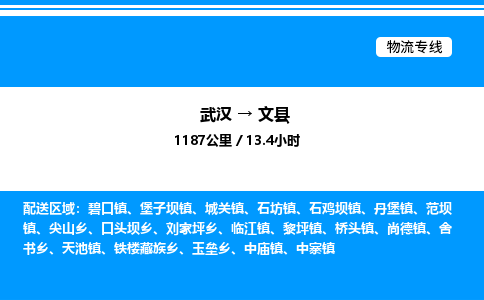 物流专线

武汉 → 文县

1187公里 / 13.4小时

配送区域：碧口镇、堡子坝镇、城关镇、石坊镇、石鸡坝镇、丹堡镇、范坝镇、尖山乡、口头坝乡、刘家坪乡、临江镇、黎坪镇、桥头镇、尚德镇、舍书乡、天池镇、铁楼藏族乡、玉垒乡、中庙镇、中寨镇